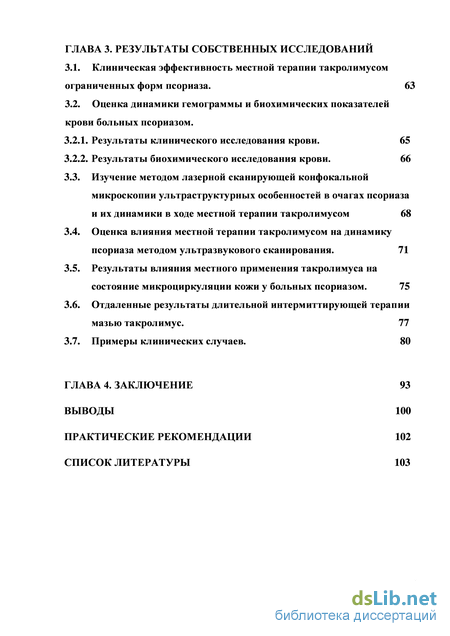 ГЛАВА 3. РЕЗУЛЬТАТЫ СОБСТВЕННЫХ ИССЛЕДОВАНИЙ

3.1. Клиническая эффективность местной терапии такролимусом ограниченных форм псориаза. 63

3.2. Оценка динамики гемограммы и биохимических показателей крови больных псориазом.

3.2.1. Результаты клинического исследования крови. 65

3.2.2. Результаты биохимического исследования крови. 66

3.3. Изучение методом лазерной сканирующей конфокальной микроскопии ультраструктурных особенностей в очагах псориаза и их динамики в ходе местной терапии такролимусом 68

3.4. Оценка влияния местной терапии такролимусом на динамику псориаза методом ультразвукового сканирования. 71

3.5. Результаты влияния местного применения такролимуса на состояние микроциркуляции кожи у больных псориазом. 75

3.6. Отдаленные результаты длительной интермиттирующей терапии мазью такролимус. 77

3.7. Примеры клинических случаев. 80

ГЛАВА 4. ЗАКЛЮЧЕНИЕ 93

ВЫВОДЫ 100

ПРАКТИЧЕСКИЕ РЕКОМЕНДАЦИИ 102

СПИСОК ЛИТЕРАТУРЫ 103

dsLib.net
библиотека диссертаций